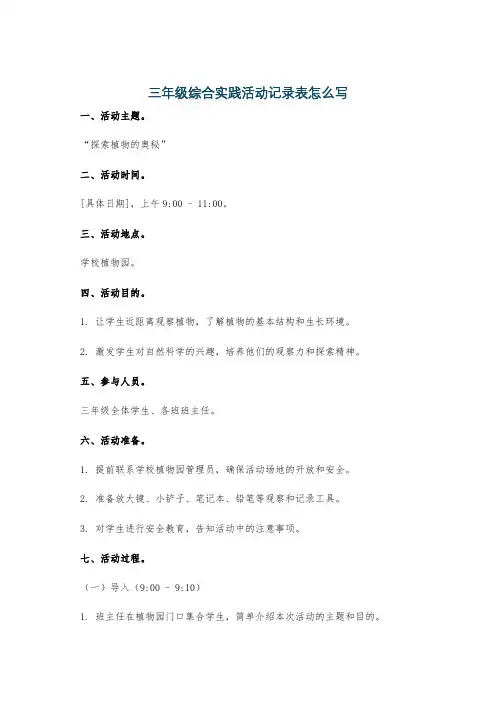 三年级综合实践活动记录表怎么写

一、活动主题。

“探索植物的奥秘”

二、活动时间。

[具体日期]，上午 9:00 - 11:00。

三、活动地点。

学校植物园。

四、活动目的。

1. 让学生近距离观察植物，了解植物的基本结构和生长环境。

2. 激发学生对自然科学的兴趣，培养他们的观察力和探索精神。

五、参与人员。

三年级全体学生、各班班主任。

六、活动准备。

1. 提前联系学校植物园管理员，确保活动场地的开放和安全。

2. 准备放大镜、小铲子、笔记本、铅笔等观察和记录工具。

3. 对学生进行安全教育，告知活动中的注意事项。

七、活动过程。

（一）导入（9:00 - 9:10）

1. 班主任在植物园门口集合学生，简单介绍本次活动的主题和目的。